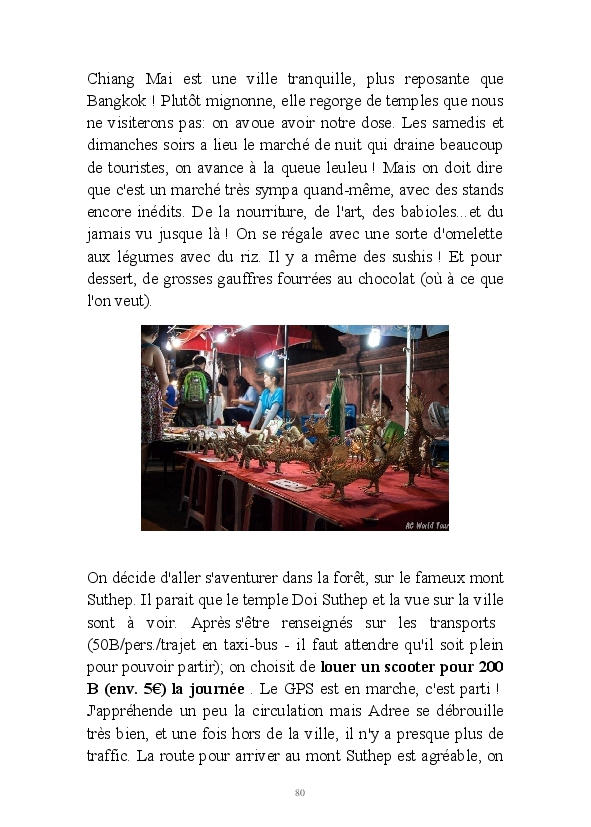 Chiang Mai est une ville tranquille, plus reposante que Bangkok ! Plutôt mignonne, elle regorge de temples que nous ne visiterons pas: on avoue avoir notre dose. Les samedis et dimanches soirs a lieu le marché de nuit qui draine beaucoup de touristes, on avance à la queue leuleu ! Mais on doit dire que c'est un marché très sympa quand-même, avec des stands encore inédits. De la nourriture, de l'art, des babioles...et du jamais vu jusque là ! On se régale avec une sorte d'omelette aux légumes avec du riz. Il y a même des sushis ! Et pour dessert, de grosses gauffres fourrées au chocolat (où à ce que l'on veut).

AC World Tour

On décide d'aller s'aventurer dans la forêt, sur le fameux mont Suthep. Il parait que le temple Doi Suthep et la vue sur la ville sont à voir. Après s'être renseignés sur les transports (50B/pers./trajet en taxi-bus - il faut attendre qu'il soit plein pour pouvoir partir); on choisit de **louer un scooter pour 200 B (env. 5€) la journée** . Le GPS est en marche, c'est parti ! J'appréhende un peu la circulation mais Adree se débrouille très bien, et une fois hors de la ville, il n'y a presque plus de traffic. La route pour arriver au mont Suthep est agréable, on

80